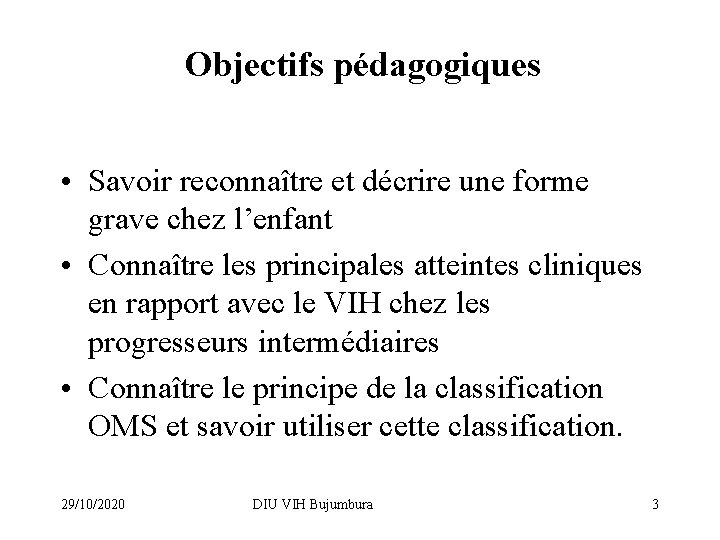 Objectifs pédagogiques

• Savoir reconnaître et décrire une forme grave chez l'enfant
• Connaître les principales atteintes cliniques en rapport avec le VIH chez les progresseurs intermédiaires
• Connaître le principe de la classification OMS et savoir utiliser cette classification.

29/10/2020 DIU VIH Bujumbura 3